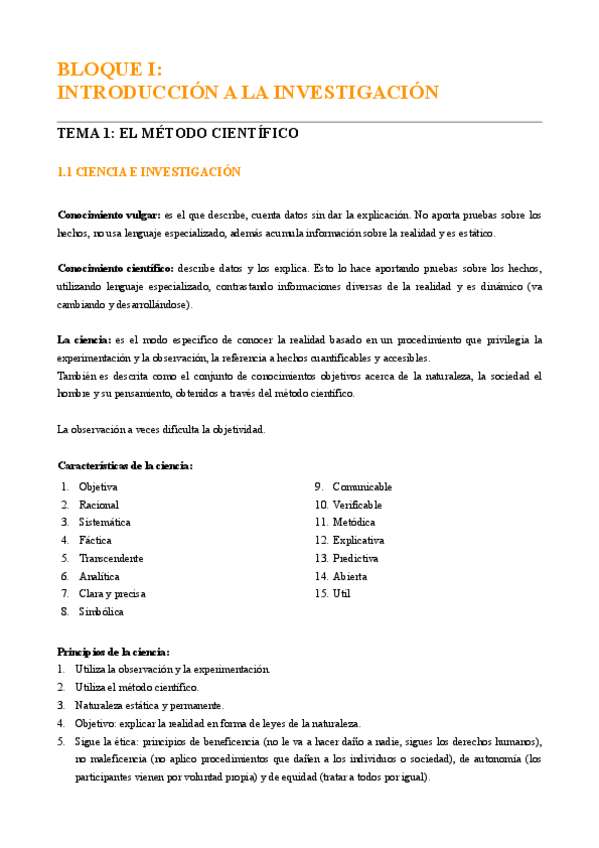 BLOQUE I:
INTRODUCCIÓN A LA INVESTIGACIÓN

TEMA 1: EL MÉTODO CIENTÍFICO

1.1 CIENCIA E INVESTIGACIÓN

Conocimiento vulgar: es el que describe, cuenta datos sin dar la explicación. No aporta pruebas sobre los hechos, no usa lenguaje especializado, además acumula información sobre la realidad y es estático.

Conocimiento científico: describe datos y los explica. Esto lo hace aportando pruebas sobre los hechos, utilizando lenguaje especializado, contrastando informaciones diversas de la realidad y es dinámico (va cambiando y desarrollándose).

La ciencia: es el modo específico de conocer la realidad basado en un procedimiento que privilegia la experimentación y la observación, la referencia a hechos cuantificables y accesibles.
También es descrita como el conjunto de conocimientos objetivos acerca de la naturaleza, la sociedad el hombre y su pensamiento, obtenidos a través del método científico.

La observación a veces dificulta la objetividad.

Características de la ciencia:
1. Objetiva
2. Racional
3. Sistemática
4. Fáctica
5. Transcendente
6. Analítica
7. Clara y precisa
8. Simbólica
9. Comunicable
10. Verificable
11. Metódica
12. Explicativa
13. Predictiva
14. Abierta
15. Util

Principios de la ciencia:
1. Utiliza la observación y la experimentación.
2. Utiliza el método científico.
3. Naturaleza estática y permanente.
4. Objetivo: explicar la realidad en forma de leyes de la naturaleza.
5. Sigue la ética: principios de beneficencia (no le va a hacer daño a nadie, sigues los derechos humanos), no maleficencia (no aplico procedimientos que dañen a los individuos o sociedad), de autonomía (los participantes vienen por voluntad propia) y de equidad (tratar a todos por igual).